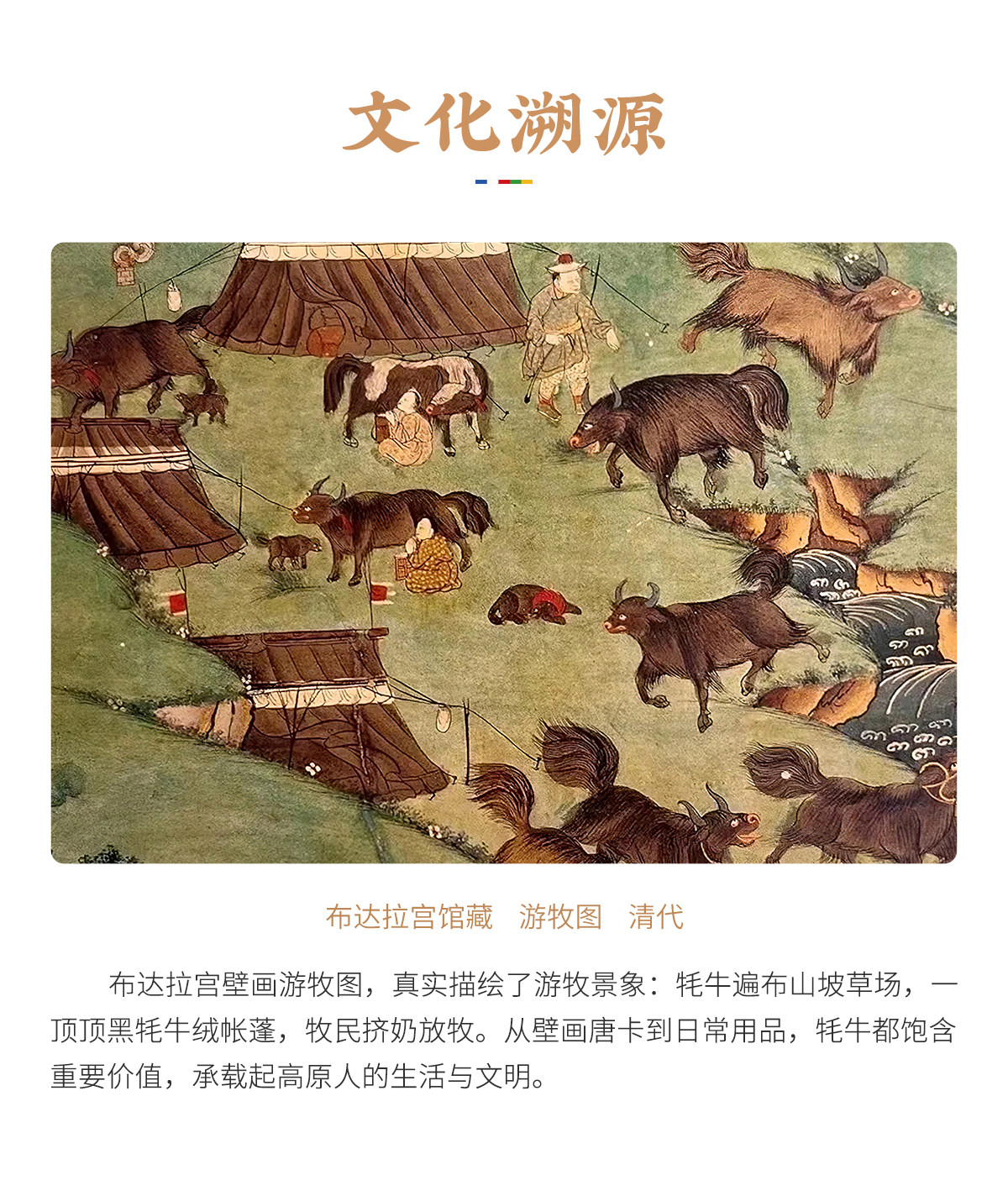 文化溯源

布达拉宫馆藏 游牧图 清代

布达拉宫壁画游牧图，真实描绘了游牧景象：牦牛遍布山坡草场，一顶顶黑牦牛绒帐篷，牧民挤奶放牧。从壁画唐卡到日常用品，牦牛都饱含重要价值，承载起高原人的生活与文明。